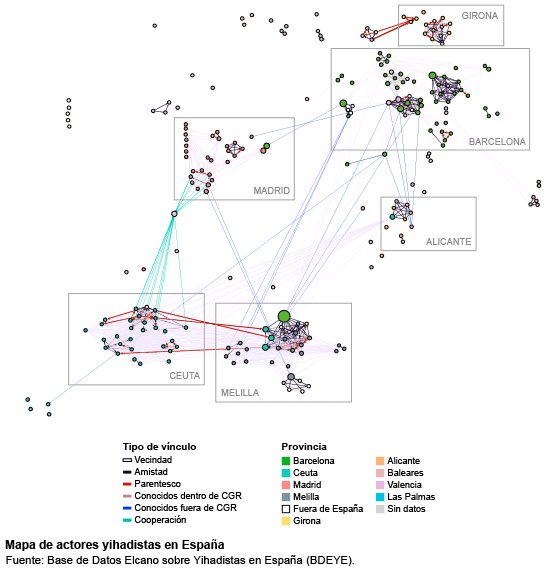 GIRONA

BARCELONA

MADRID

ALICANTE

CEUTA

MELILLA

Tipo de vínculo
Vecindad
Amistad
Parentesco
Conocidos dentro de CGR
Conocidos fuera de CGR
Cooperación

Provincia
Barcelona
Ceuta
Madrid
Melilla
Fuera de España
Girona
Alicante
Baleares
Valencia
Las Palmas
Sin datos

Mapa de actores yihadistas en España
Fuente: Base de Datos Elcano sobre Yihadistas en España (BDEYE).